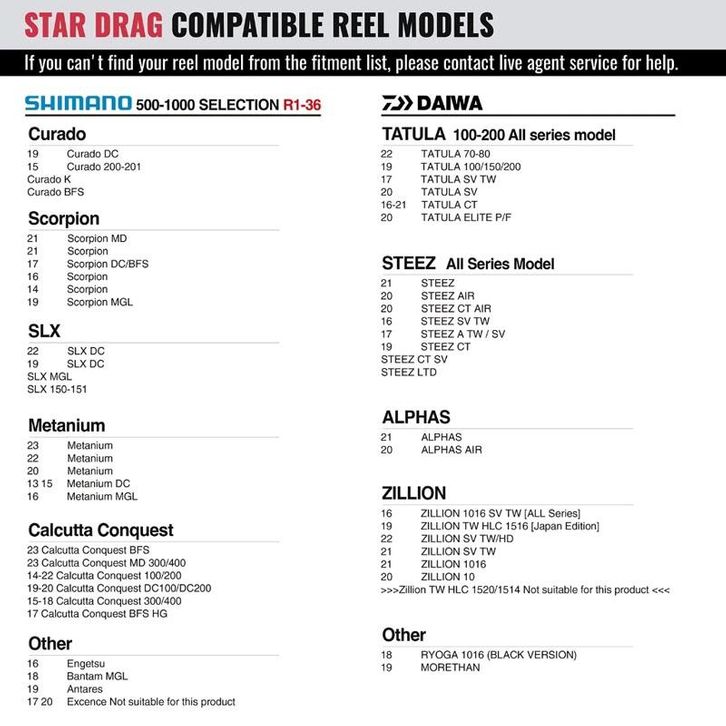 STAR DRAG COMPATIBLE REEL MODELS

If you can't find your reel model from the fitment list, please contact live agent service for help.

SHIMANO 500-1000 SELECTION R1-36

Curado

19 Curado DC
15 Curado 200-201
Curado K
Curado BFS

Scorpion

21 Scorpion MD
21 Scorpion
17 Scorpion DC/BFS
16 Scorpion
14 Scorpion
19 Scorpion MGL

SLX

22 SLX DC
19 SLX DC
SLX MGL
SLX 150-151

Metanium

23 Metanium
22 Metanium
20 Metanium
13 15 Metanium DC
16 Metanium MGL

Calcutta Conquest

23 Calcutta Conquest BFS
23 Calcutta Conquest MD 300/400
14-22 Calcutta Conquest 100/200
19-20 Calcutta Conquest DC100/DC200
15-18 Calcutta Conquest 300/400
17 Calcutta Conquest BFS HG

Other

16 Engetsu
18 Bantam MGL
19 Antares
17 20 Excence Not suitable for this product

DAIWA

TATULA 100-200 All series model

22 TATULA 70-80
19 TATULA 100/150/200
17 TATULA SV TW
20 TATULA SV
16-21 TATULA CT
20 TATULA ELITE P/F

STEEZ All Series Model

21 STEEZ
20 STEEZ AIR
20 STEEZ CT AIR
16 STEEZ SV TW
17 STEEZ A TW / SV
19 STEEZ CT
STEEZ CT SV
STEEZ LTD

ALPHAS

21 ALPHAS
20 ALPHAS AIR

ZILLION

16 ZILLION 1016 SV TW [ALL Series]
19 ZILLION TW HLC 1516 [Japan Edition]
22 ZILLION SV TW/HD
21 ZILLION SV TW
21 ZILLION 1016
20 ZILLION 10
>>>Zillion TW HLC 1520/1514 Not suitable for this product <<<

Other

18 RYOGA 1016 (BLACK VERSION)
19 MORETHAN